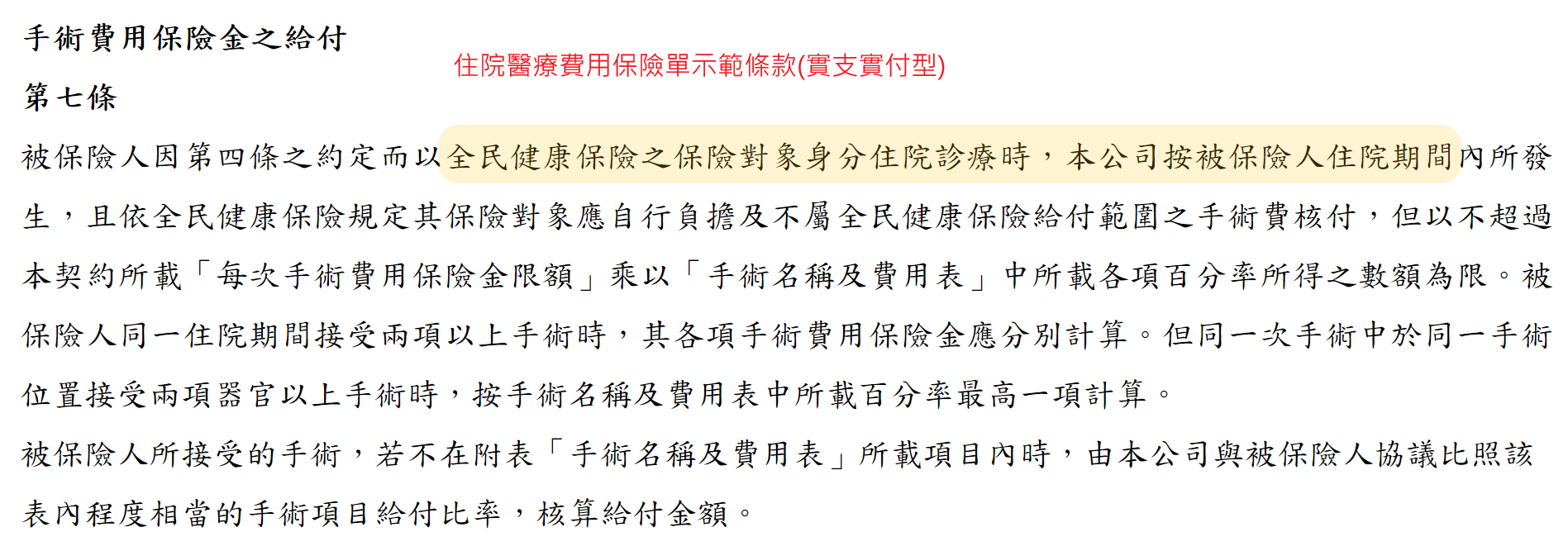 手術費用保險金之給付

住院醫療費用保險單示範條款(實支實付型)

第七條

被保險人因第四條之約定而以全民健康保險之保險對象身分住院診療時，本公司按被保險人住院期間內所發生，且依全民健康保險規定其保險對象應自行負擔及不屬全民健康保險給付範圍之手術費核付，但以不超過本契約所載「每次手術費用保險金限額」乘以「手術名稱及費用表」中所載各項百分率所得之數額為限。被保險人同一住院期間接受兩項以上手術時，其各項手術費用保險金應分別計算。但同一次手術中於同一手術位置接受兩項器官以上手術時，按手術名稱及費用表中所載百分率最高一項計算。

被保險人所接受的手術，若不在附表「手術名稱及費用表」所載項目內時，由本公司與被保險人協議比照該表內程度相當的手術項目給付比率，核算給付金額。